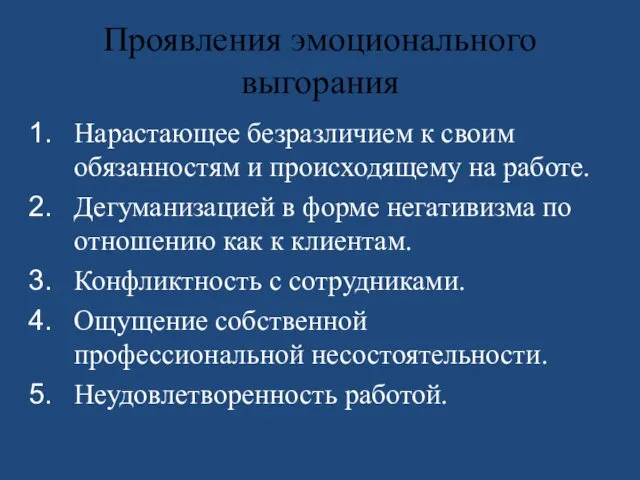 Проявления эмоционального выгорания

1. Нарастающее безразличием к своим обязанностям и происходящему на работе.
2. Дегуманизацией в форме негативизма по отношению как к клиентам.
3. Конфликтность с сотрудниками.
4. Ощущение собственной профессиональной несостоятельности.
5. Неудовлетворенность работой.